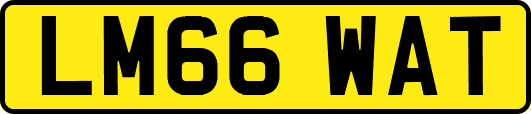 LM66 WAT